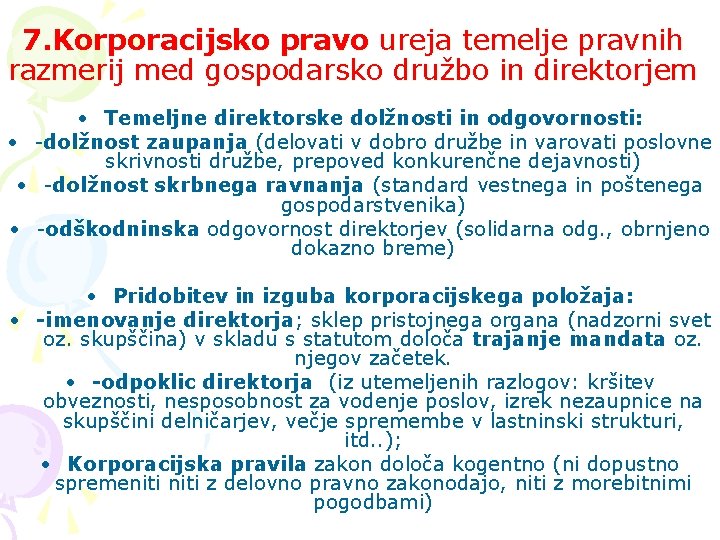 7.Korporacijsko pravo ureja temelje pravnih razmerij med gospodarsko družbo in direktorjem

• Temeljne direktorske dolžnosti in odgovornosti:
• -dolžnost zaupanja (delovati v dobro družbe in varovati poslovne skrivnosti družbe, prepoved konkurenčne dejavnosti)
• -dolžnost skrbnega ravnanja (standard vestnega in poštenega gospodarstvenika)
• -odškodninska odgovornost direktorjev (solidarna odg., obrnjeno dokazno breme)

• Pridobitev in izguba korporacijskega položaja:
• -imenovanje direktorja; sklep pristojnega organa (nadzorni svet oz. skupščina) v skladu s statutom določa trajanje mandata oz. njegov začetek.
• -odpoklic direktorja (iz utemeljenih razlogov: kršitev obveznosti, nesposobnost za vodenje poslov, izrek nezaupnice na skupščini delničarjev, večje spremembe v lastninski strukturi, itd..);
• Korporacijska pravila zakon določa kogentno (ni dopustno spremeniti niti z delovno pravno zakonodajo, niti z morebitnimi pogodbami)